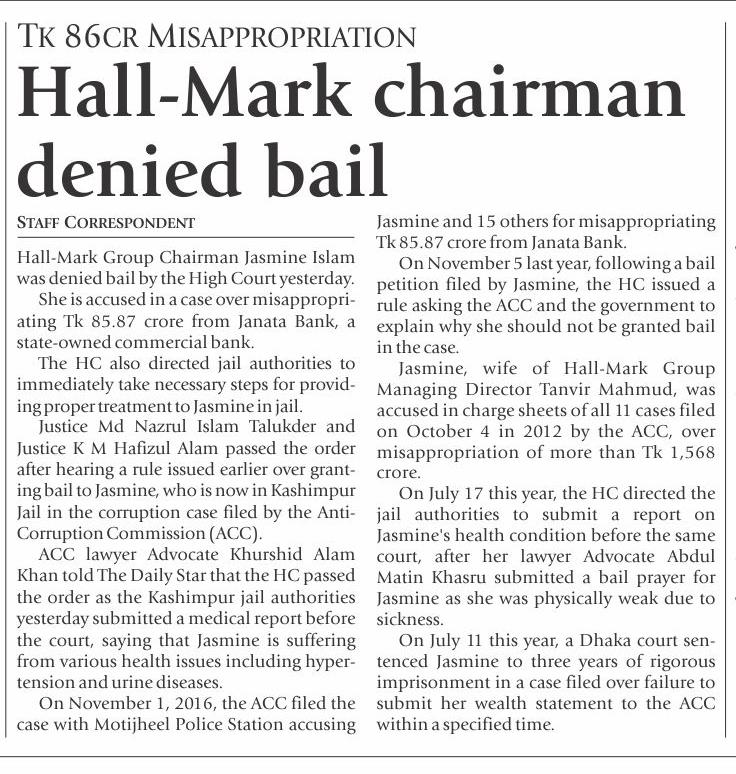 TK 86CR MISAPPROPRIATION

Hall-Mark chairman denied bail

STAFF CORRESPONDENT

Hall-Mark Group Chairman Jasmine Islam was denied bail by the High Court yesterday.

She is accused in a case over misappropriating Tk 85.87 crore from Janata Bank, a state-owned commercial bank.

The HC also directed jail authorities to immediately take necessary steps for providing proper treatment to Jasmine in jail.

Justice Md Nazrul Islam Talukder and Justice K M Hafizul Alam passed the order after hearing a rule issued earlier over granting bail to Jasmine, who is now in Kashimpur Jail in the corruption case filed by the Anti-Corruption Commission (ACC).

ACC lawyer Advocate Khurshid Alam Khan told The Daily Star that the HC passed the order as the Kashimpur jail authorities yesterday submitted a medical report before the court, saying that Jasmine is suffering from various health issues including hypertension and urine diseases.

On November 1, 2016, the ACC filed the case with Motijheel Police Station accusing Jasmine and 15 others for misappropriating Tk 85.87 crore from Janata Bank.

On November 5 last year, following a bail petition filed by Jasmine, the HC issued a rule asking the ACC and the government to explain why she should not be granted bail in the case.

Jasmine, wife of Hall-Mark Group Managing Director Tanvir Mahmud, was accused in charge sheets of all 11 cases filed on October 4 in 2012 by the ACC, over misappropriation of more than Tk 1,568 crore.

On July 17 this year, the HC directed the jail authorities to submit a report on Jasmine's health condition before the same court, after her lawyer Advocate Abdul Matin Khasru submitted a bail prayer for Jasmine as she was physically weak due to sickness.

On July 11 this year, a Dhaka court sentenced Jasmine to three years of rigorous imprisonment in a case filed over failure to submit her wealth statement to the ACC within a specified time.